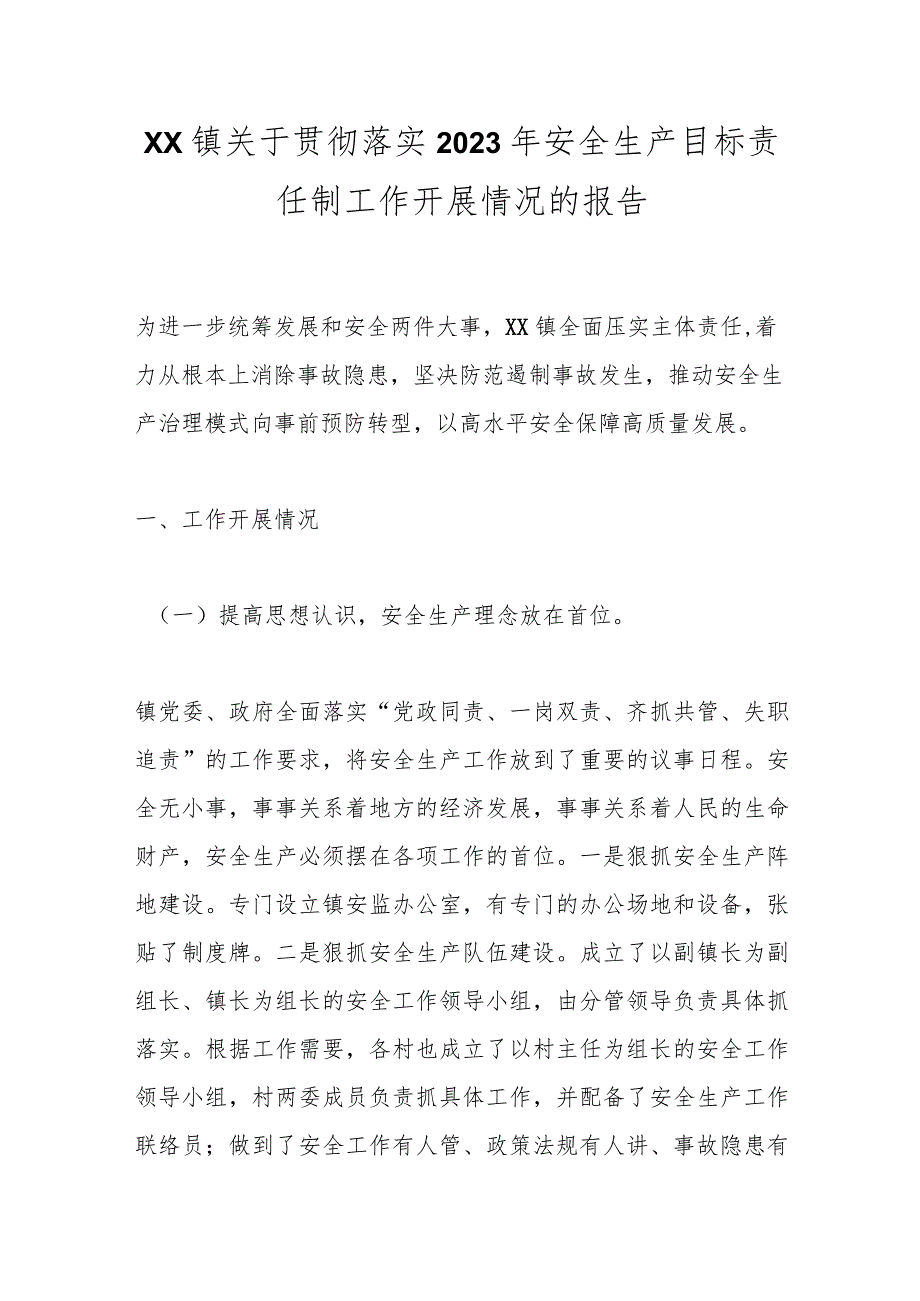 XX镇关于贯彻落实2023年安全生产目标责任制工作开展情况的报告

为进一步统筹发展和安全两件大事，XX镇全面压实主体责任,着力从根本上消除事故隐患，坚决防范遏制事故发生，推动安全生产治理模式向事前预防转型，以高水平安全保障高质量发展。

一、工作开展情况

（一）提高思想认识，安全生产理念放在首位。

镇党委、政府全面落实“党政同责、一岗双责、齐抓共管、失职追责”的工作要求，将安全生产工作放到了重要的议事日程。安全无小事，事事关系着地方的经济发展，事事关系着人民的生命财产，安全生产必须摆在各项工作的首位。一是狠抓安全生产阵地建设。专门设立镇安监办公室，有专门的办公场地和设备，张贴了制度牌。二是狠抓安全生产队伍建设。成立了以副镇长为副组长、镇长为组长的安全工作领导小组，由分管领导负责具体抓落实。根据工作需要，各村也成立了以村主任为组长的安全工作领导小组，村两委成员负责抓具体工作，并配备了安全生产工作联络员；做到了安全工作有人管、政策法规有人讲、事故隐患有